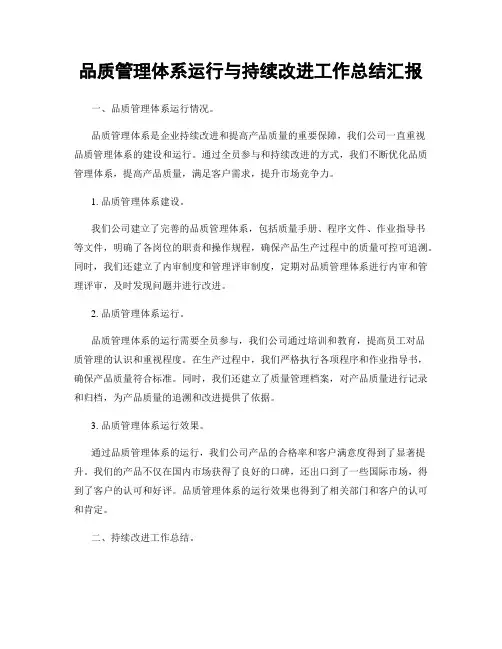 品质管理体系运行与持续改进工作总结汇报

一、品质管理体系运行情况。

品质管理体系是企业持续改进和提高产品质量的重要保障，我们公司一直重视品质管理体系的建设和运行。通过全员参与和持续改进的方式，我们不断优化品质管理体系，提高产品质量，满足客户需求，提升市场竞争力。

1. 品质管理体系建设。

我们公司建立了完善的品质管理体系，包括质量手册、程序文件、作业指导书等文件，明确了各岗位的职责和操作规程，确保产品生产过程中的质量可控可追溯。同时，我们还建立了内审制度和管理评审制度，定期对品质管理体系进行内审和管理评审，及时发现问题并进行改进。

2. 品质管理体系运行。

品质管理体系的运行需要全员参与，我们公司通过培训和教育，提高员工对品质管理的认识和重视程度。在生产过程中，我们严格执行各项程序和作业指导书，确保产品质量符合标准。同时，我们还建立了质量管理档案，对产品质量进行记录和归档，为产品质量的追溯和改进提供了依据。

3. 品质管理体系运行效果。

通过品质管理体系的运行，我们公司产品的合格率和客户满意度得到了显著提升。我们的产品不仅在国内市场获得了良好的口碑，还出口到了一些国际市场，得到了客户的认可和好评。品质管理体系的运行效果也得到了相关部门和客户的认可和肯定。

二、持续改进工作总结。